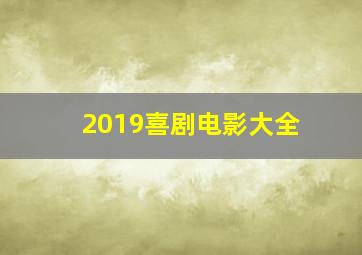 2019喜剧电影大全